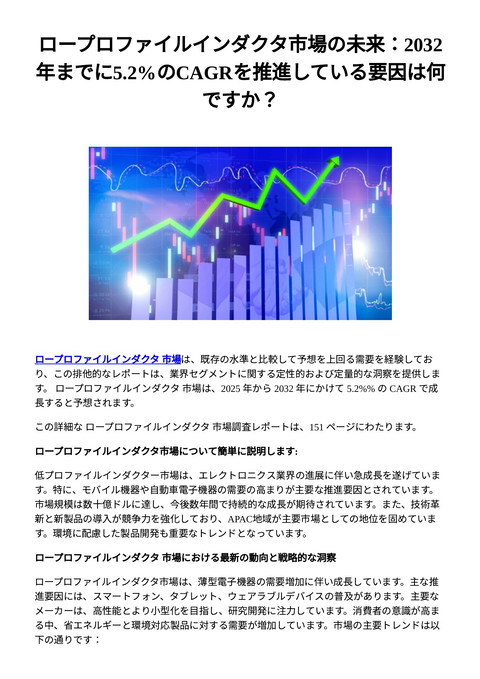 ロープロファイルインダクタ市場の未来：2032年までに5.2%のCAGRを推進している要因は何ですか？

ロープロファイルインダクタ 市場は、既存の水準と比較して予想を上回る需要を経験しており、この排他的なレポートは、業界セグメントに関する定性的および定量的な洞察を提供します。 ロープロファイルインダクタ 市場は、2025 年から 2032 年にかけて 5.2%% の CAGR で成長すると予想されます。

この詳細な ロープロファイルインダクタ 市場調査レポートは、151 ページにわたります。

ロープロファイルインダクタ市場について簡単に説明します:

低プロファイルインダクター市場は、エレクトロニクス業界の進展に伴い急成長を遂げています。特に、モバイル機器や自動車電子機器の需要の高まりが主要な推進要因とされています。市場規模は数十億ドルに達し、今後数年間で持続的な成長が期待されています。また、技術革新と新製品の導入が競争力を強化しており、APAC地域が主要市場としての地位を固めています。環境に配慮した製品開発も重要なトレンドとなっています。

ロープロファイルインダクタ 市場における最新の動向と戦略的な洞察

ロープロファイルインダクタ市場は、薄型電子機器の需要増加に伴い成長しています。主な推進要因には、スマートフォン、タブレット、ウェアラブルデバイスの普及があります。主要なメーカーは、高性能とより小型化を目指し、研究開発に注力しています。消費者の意識が高まる中、省エネルギーと環境対応製品に対する需要が増加しています。市場の主要トレンドは以下の通りです：